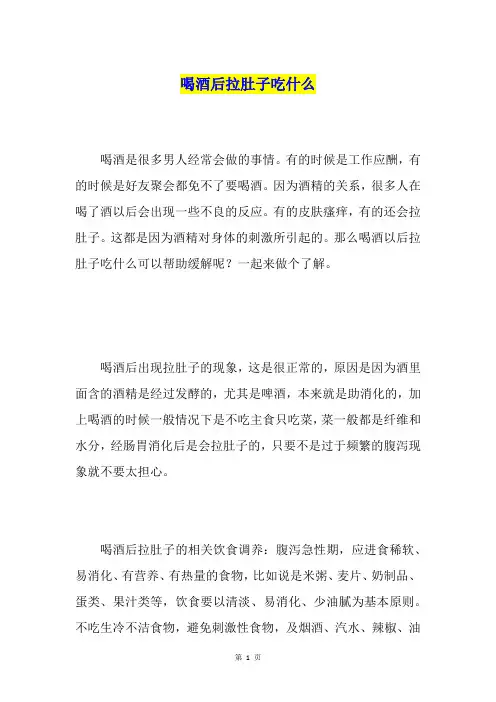 喝酒后拉肚子吃什么

喝酒是很多男人经常会做的事情。有的时候是工作应酬，有的时候是好友聚会都免不了要喝酒。因为酒精的关系，很多人在喝了酒以后会出现一些不良的反应。有的皮肤瘙痒，有的还会拉肚子。这都是因为酒精对身体的刺激所引起的。那么喝酒以后拉肚子吃什么可以帮助缓解呢？一起来做个了解。

喝酒后出现拉肚子的现象，这是很正常的，原因是因为酒里面含的酒精是经过发酵的，尤其是啤酒，本来就是助消化的，加上喝酒的时候一般情况下是不吃主食只吃菜，菜一般都是纤维和水分，经肠胃消化后是会拉肚子的，只要不是过于频繁的腹泻现象就不要太担心。

喝酒后拉肚子的相关饮食调养：腹泻急性期，应进食稀软、易消化、有营养、有热量的食物，比如说是米粥、麦片、奶制品、蛋类、果汁类等，饮食要以清淡、易消化、少油腻为基本原则。不吃生冷不洁食物，避免刺激性食物，及烟酒、汽水、辣椒、油

第 1 页